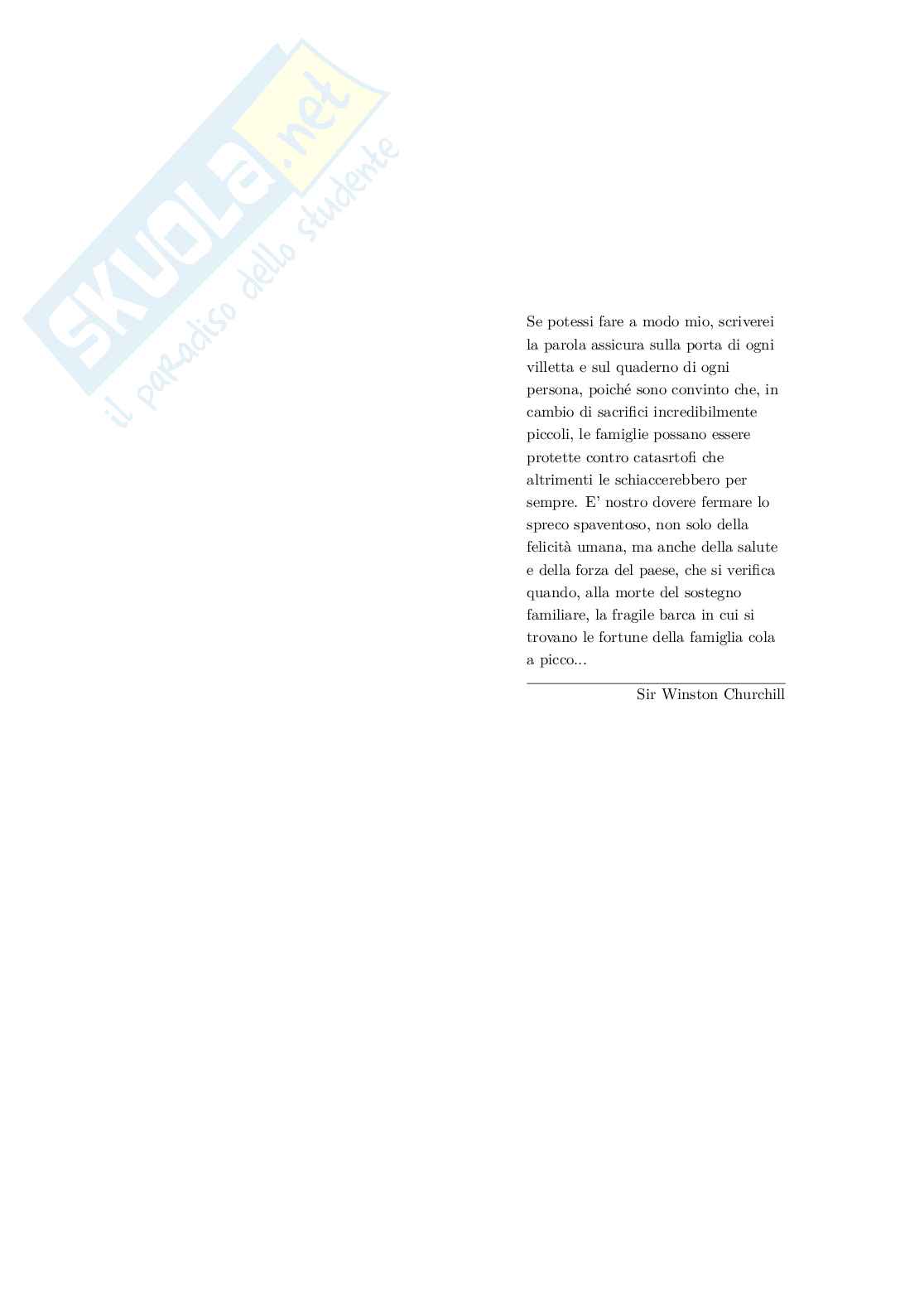 SKUOLA.net
il paradiso dello studente

Se potessi fare a modo mio, scriverei la parola assicura sulla porta di ogni villetta e sul quaderno di ogni persona, poiché sono convinto che, in cambio di sacrifici incredibilmente piccoli, le famiglie possano essere protette contro catasrtofi che altrimenti le schiaccerebbero per sempre. E' nostro dovere fermare lo spreco spaventoso, non solo della felicità umana, ma anche della salute e della forza del paese, che si verifica quando, alla morte del sostegno familiare, la fragile barca in cui si trovano le fortune della famiglia cola a picco...

Sir Winston Churchill